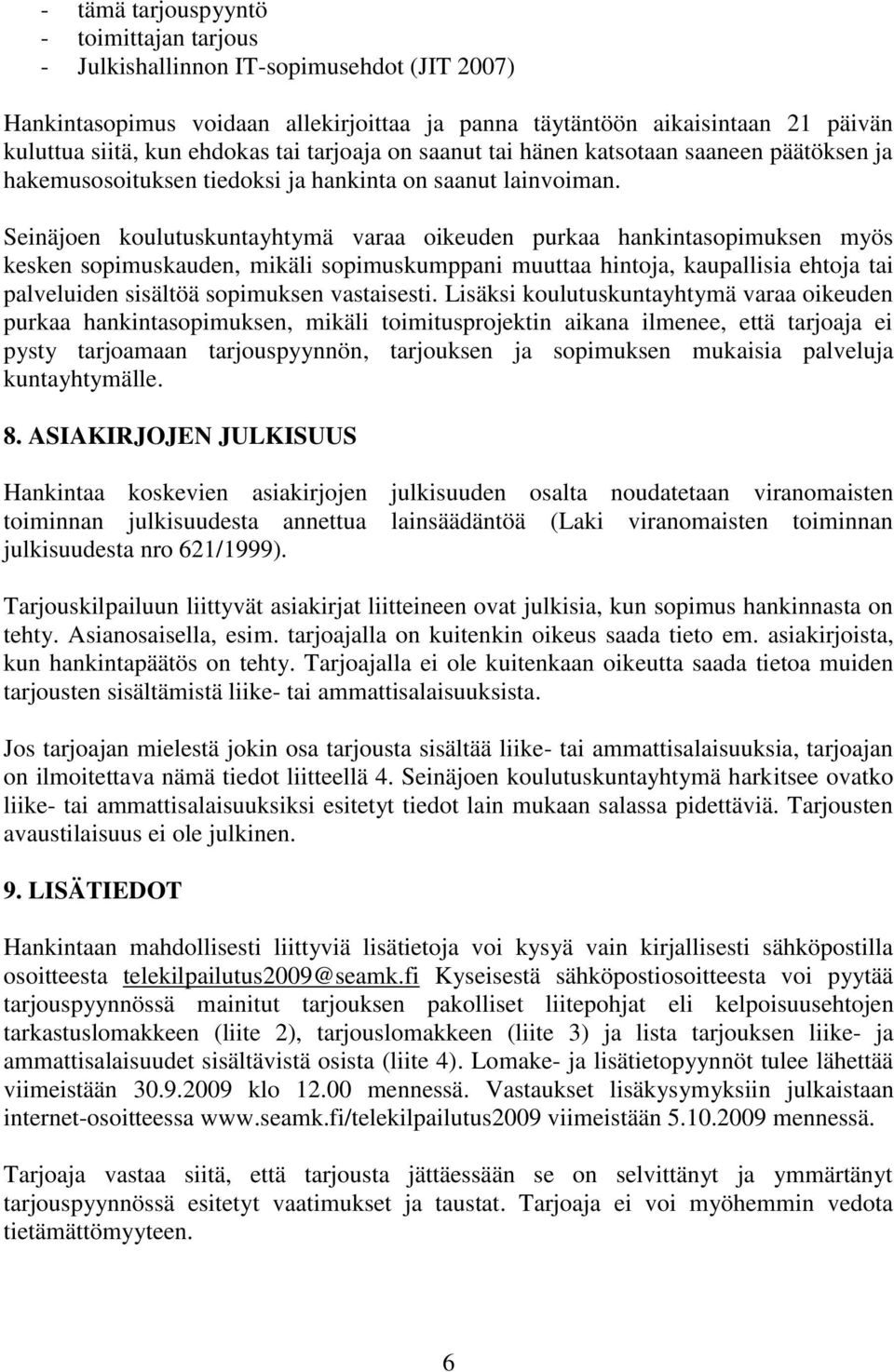 - tämä tarjouspyyntö
- toimittajan tarjous
- Julkishallinnon IT-sopimusehdot (JIT 2007)

Hankintasopimus voidaan allekirjoittaa ja panna täytäntöön aikaisintaan 21 päivän kuluttua siitä, kun ehdokas tai tarjoaja on saanut tai hänen katsotaan saaneen päätöksen ja hakemusosoituksen tiedoksi ja hankinta on saanut lainvoiman.

Seinäjoen koulutuskuntayhtymä varaa oikeuden purkaa hankintasopimuksen myös kesken sopimuskauden, mikäli sopimuskumppani muuttaa hintoja, kaupallisia ehtoja tai palveluiden sisältöä sopimuksen vastaisesti. Lisäksi koulutuskuntayhtymä varaa oikeuden purkaa hankintasopimuksen, mikäli toimitusprojektin aikana ilmenee, että tarjoaja ei pysty tarjoamaan tarjouspyynnön, tarjouksen ja sopimuksen mukaisia palveluja kuntayhtymälle.

8. ASIAKIRJOJEN JULKISUUS

Hankintaa koskevien asiakirjojen julkisuuden osalta noudatetaan viranomaisten toiminnan julkisuudesta annettua lainsäädäntöä (Laki viranomaisten toiminnan julkisuudesta nro 621/1999).

Tarjouskilpailuun liittyvät asiakirjat liitteineen ovat julkisia, kun sopimus hankinnasta on tehty. Asianosaisella, esim. tarjoajalla on kuitenkin oikeus saada tieto em. asiakirjoista, kun hankintapäätös on tehty. Tarjoajalla ei ole kuitenkaan oikeutta saada tietoa muiden tarjousten sisältämistä liike- tai ammattisalaisuuksista.

Jos tarjoajan mielestä jokin osa tarjousta sisältää liike- tai ammattisalaisuuksia, tarjoajan on ilmoitettava nämä tiedot liitteellä 4. Seinäjoen koulutuskuntayhtymä harkitsee ovatko liike- tai ammattisalaisuuksiksi esitetyt tiedot lain mukaan salassa pidettäviä. Tarjousten avaustilaisuus ei ole julkinen.

9. LISÄTIEDOT

Hankintaan mahdollisesti liittyviä lisätietoja voi kysyä vain kirjallisesti sähköpostilla osoitteesta telekilpailutus2009@seamk.fi Kyseisestä sähköpostiosoitteesta voi pyytää tarjouspyynnössä mainitut tarjouksen pakolliset liitepohjat eli kelpoisuusehtojen tarkastuslomakkeen (liite 2), tarjouslomakkeen (liite 3) ja lista tarjouksen liike- ja ammattisalaisuudet sisältävistä osista (liite 4). Lomake- ja lisätietopyynnöt tulee lähettää viimeistään 30.9.2009 klo 12.00 mennessä. Vastaukset lisäkysymyksiin julkaistaan internet-osoitteessa www.seamk.fi/telekilpailutus2009 viimeistään 5.10.2009 mennessä.

Tarjoaja vastaa siitä, että tarjousta jättäessään se on selvittänyt ja ymmärtänyt tarjouspyynnössä esitetyt vaatimukset ja taustat. Tarjoaja ei voi myöhemmin vedota tietämättömyyteen.

6